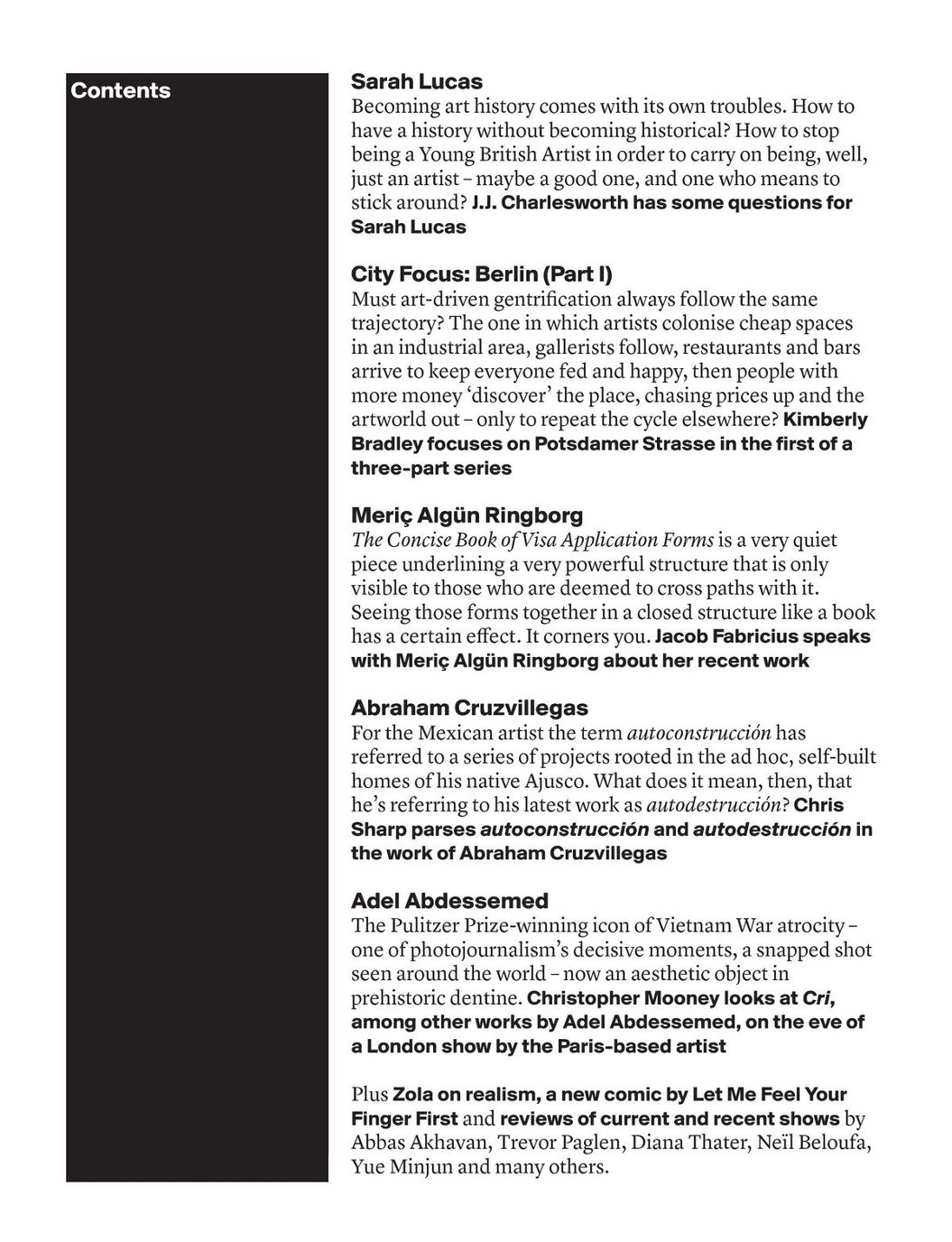 Contents

Sarah Lucas
Becoming art history comes with its own troubles. How to have a history without becoming historical? How to stop being a Young British Artist in order to carry on being, well, just an artist – maybe a good one, and one who means to stick around? J.J. Charlesworth has some questions for Sarah Lucas

City Focus: Berlin (Part I)
Must art-driven gentrification always follow the same trajectory? The one in which artists colonise cheap spaces in an industrial area, gallerists follow, restaurants and bars arrive to keep everyone fed and happy, then people with more money 'discover' the place, chasing prices up and the artworld out – only to repeat the cycle elsewhere? Kimberly Bradley focuses on Potsdamer Strasse in the first of a three-part series

Meriç Algün Ringborg
The Concise Book of Visa Application Forms is a very quiet piece underlining a very powerful structure that is only visible to those who are deemed to cross paths with it. Seeing those forms together in a closed structure like a book has a certain effect. It corners you. Jacob Fabricius speaks with Meriç Algün Ringborg about her recent work

Abraham Cruzvillegas
For the Mexican artist the term autoconstrucción has referred to a series of projects rooted in the ad hoc, self-built homes of his native Ajusco. What does it mean, then, that he's referring to his latest work as autodestrucción? Chris Sharp parses autoconstrucción and autodestrucción in the work of Abraham Cruzvillegas

Adel Abdessemed
The Pulitzer Prize-winning icon of Vietnam War atrocity – one of photojournalism's decisive moments, a snapped shot seen around the world – now an aesthetic object in prehistoric dentine. Christopher Mooney looks at Cri, among other works by Adel Abdessemed, on the eve of a London show by the Paris-based artist

Plus Zola on realism, a new comic by Let Me Feel Your Finger First and reviews of current and recent shows by Abbas Akhavan, Trevor Paglen, Diana Thater, Neïl Beloufa, Yue Minjun and many others.